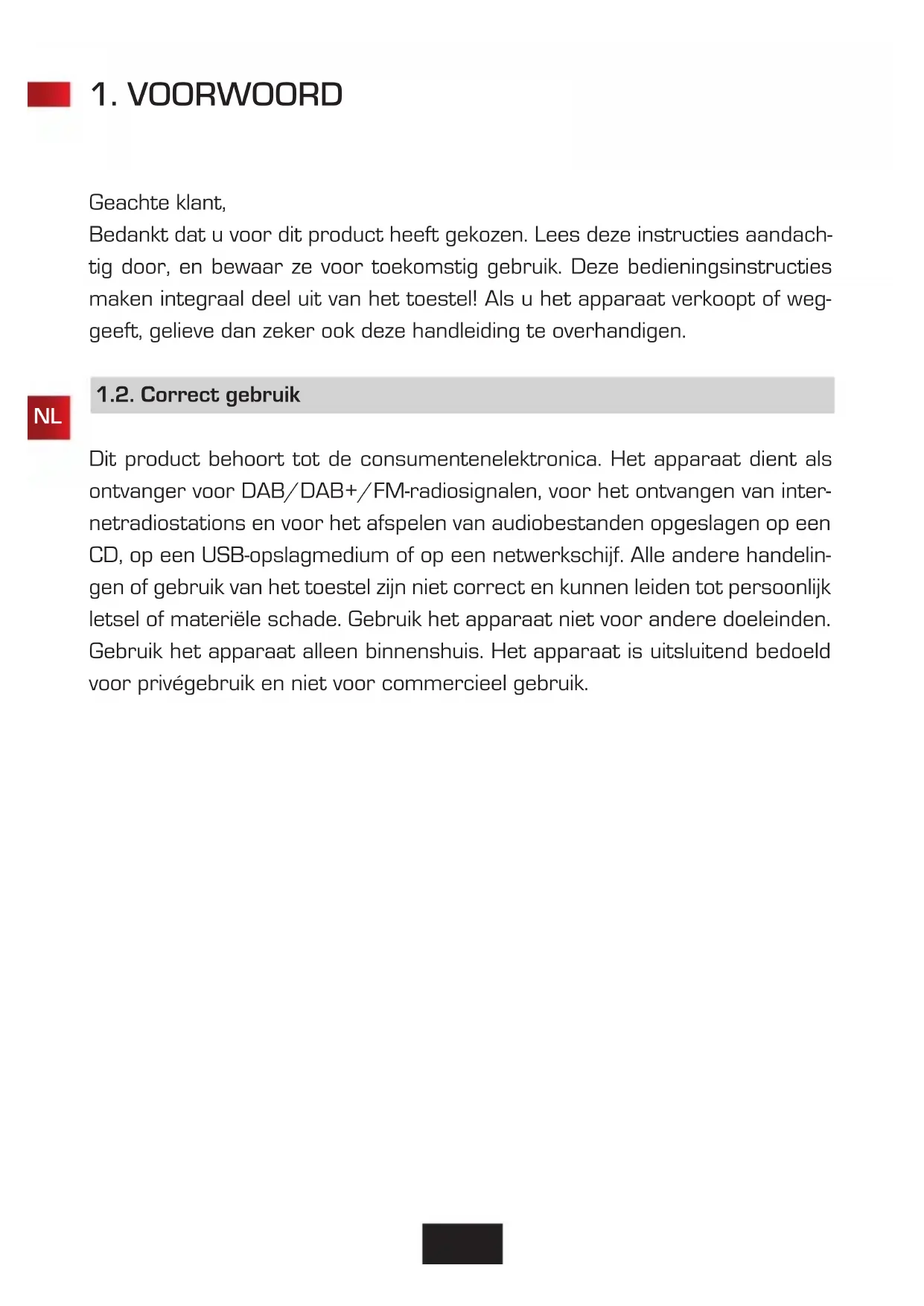 1. VOORWOORD

Geachte klant,
Bedankt dat u voor dit product heeft gekozen. Lees deze instructies aandachtig door, en bewaar ze voor toekomstig gebruik. Deze bedieningsinstructies maken integraal deel uit van het toestel! Als u het apparaat verkoopt of weggeeft, gelieve dan zeker ook deze handleiding te overhandigen.

1.2. Correct gebruik

NL

Dit product behoort tot de consumentenelektronica. Het apparaat dient als ontvanger voor DAB/DAB+/FM-radiosignalen, voor het ontvangen van internetradiostations en voor het afspelen van audiobestanden opgeslagen op een CD, op een USB-opslagmedium of op een netwerkschijf. Alle andere handelingen of gebruik van het toestel zijn niet correct en kunnen leiden tot persoonlijk letsel of materiële schade. Gebruik het apparaat niet voor andere doeleinden. Gebruik het apparaat alleen binnenshuis. Het apparaat is uitsluitend bedoeld voor privégebruik en niet voor commercieel gebruik.